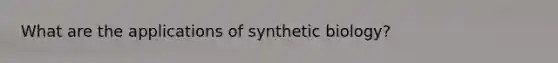 What are the applications of synthetic biology?